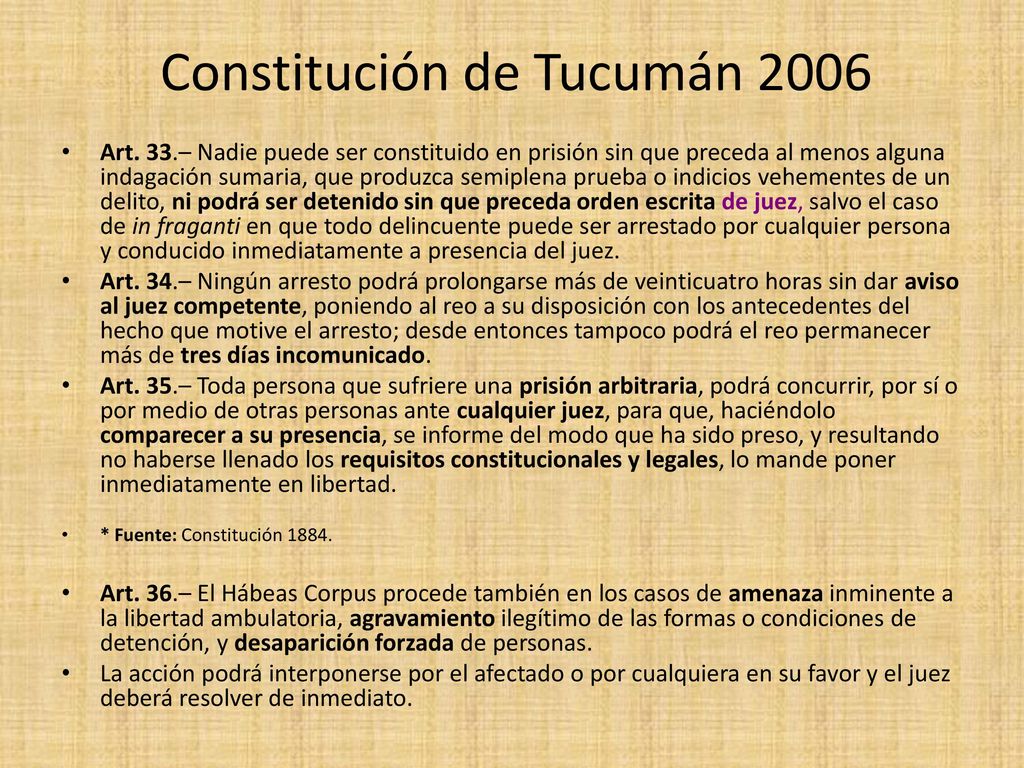 Constitución de Tucumán 2006

• Art. 33.– Nadie puede ser constituido en prisión sin que preceda al menos alguna indagación sumaria, que produzca semiplena prueba o indicios vehementes de un delito, ni podrá ser detenido sin que preceda orden escrita de juez, salvo el caso de in fraganti en que todo delincuente puede ser arrestado por cualquier persona y conducido inmediatamente a presencia del juez.

• Art. 34.– Ningún arresto podrá prolongarse más de veinticuatro horas sin dar aviso al juez competente, poniendo al reo a su disposición con los antecedentes del hecho que motive el arresto; desde entonces tampoco podrá el reo permanecer más de tres días incomunicado.

• Art. 35.– Toda persona que sufriere una prisión arbitraria, podrá concurrir, por sí o por medio de otras personas ante cualquier juez, para que, haciéndolo comparecer a su presencia, se informe del modo que ha sido preso, y resultando no haberse llenado los requisitos constitucionales y legales, lo mande poner inmediatamente en libertad.

• * Fuente: Constitución 1884.

• Art. 36.– El Hábeas Corpus procede también en los casos de amenaza inminente a la libertad ambulatoria, agravamiento ilegítimo de las formas o condiciones de detención, y desaparición forzada de personas.

• La acción podrá interponerse por el afectado o por cualquiera en su favor y el juez deberá resolver de inmediato.